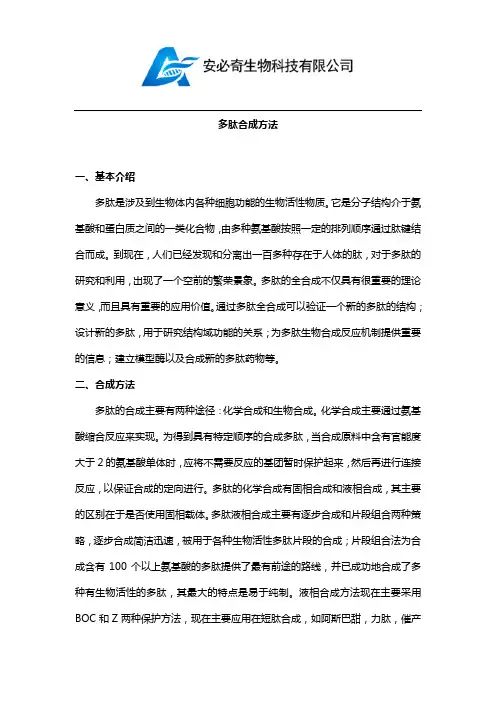 安必奇生物科技有限公司

多肽合成方法

一、基本介绍

多肽是涉及到生物体内各种细胞功能的生物活性物质。它是分子结构介于氨基酸和蛋白质之间的一类化合物，由多种氨基酸按照一定的排列顺序通过肽键结合而成。到现在，人们已经发现和分离出一百多种存在于人体的肽，对于多肽的研究和利用，出现了一个空前的繁荣景象。多肽的全合成不仅具有很重要的理论意义，而且具有重要的应用价值。通过多肽全合成可以验证一个新的多肽的结构；设计新的多肽，用于研究结构域功能的关系；为多肽生物合成反应机制提供重要的信息；建立模型酶以及合成新的多肽药物等。

二、合成方法

多肽的合成主要有两种途径：化学合成和生物合成。化学合成主要通过氨基酸缩合反应来实现。为得到具有特定顺序的合成多肽，当合成原料中含有官能度大于 2 的氨基酸单体时，应将不需要反应的基团暂时保护起来，然后再进行连接反应，以保证合成的定向进行。多肽的化学合成有固相合成和液相合成，其主要的区别在于是否使用固相载体。多肽液相合成主要有逐步合成和片段组合两种策略，逐步合成简洁迅速，被用于各种生物活性多肽片段的合成；片段组合法为合成含有 100 个以上氨基酸的多肽提供了最有前途的路线，并已成功地合成了多种有生物活性的多肽，其最大的特点是易于纯制。液相合成方法现在主要采用 BOC 和 Z 两种保护方法，现在主要应用在短肽合成，如阿斯巴甜，力肽，催产